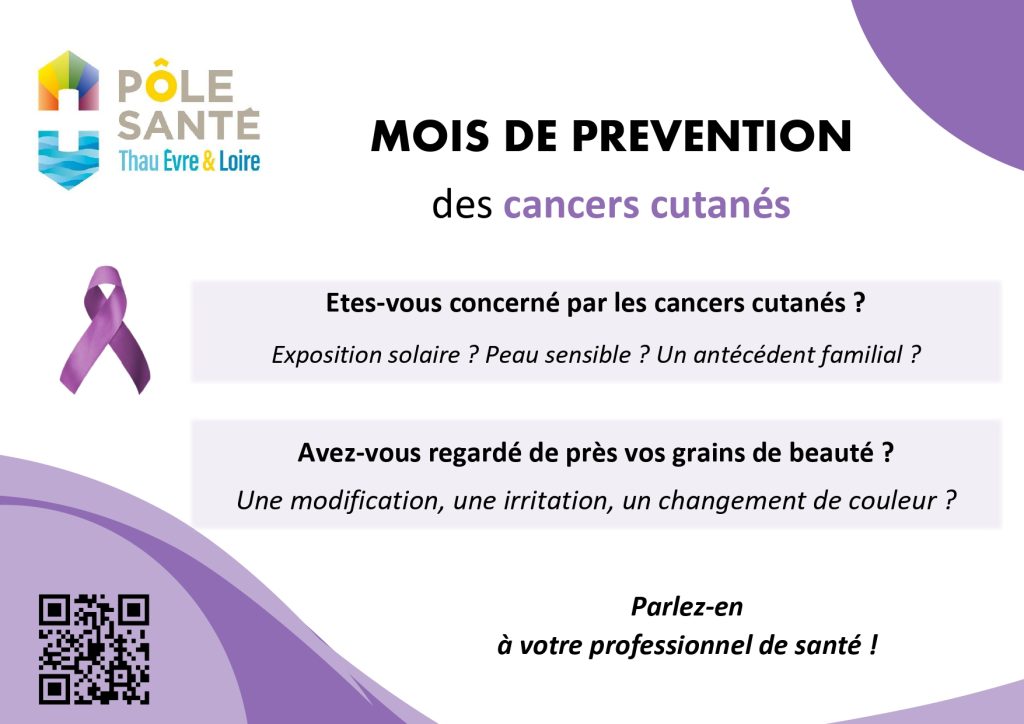 PÔLE SANTÉ
Thau Evre & Loire

MOIS DE PREVENTION

des cancers cutanés

Etes-vous concerné par les cancers cutanés ?

Exposition solaire ? Peau sensible ? Un antécédent familial ?

Avez-vous regardé de près vos grains de beauté ?

Une modification, une irritation, un changement de couleur ?

Parlez-en
à votre professionnel de santé !